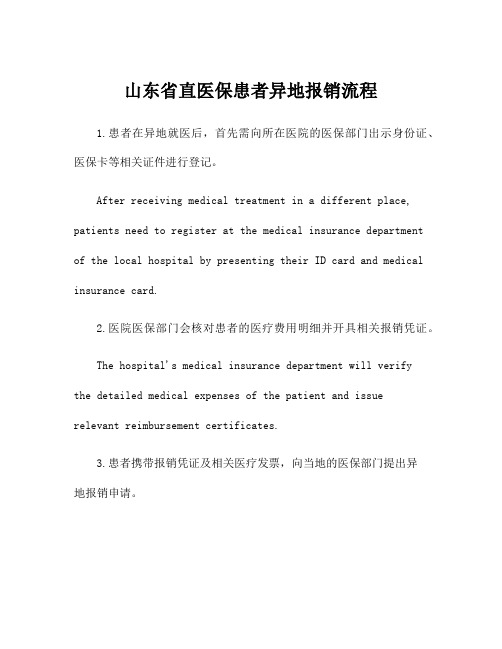 山东省直医保患者异地报销流程

1.患者在异地就医后，首先需向所在医院的医保部门出示身份证、医保卡等相关证件进行登记。

After receiving medical treatment in a different place, patients need to register at the medical insurance department of the local hospital by presenting their ID card and medical insurance card.

2.医院医保部门会核对患者的医疗费用明细并开具相关报销凭证。

The hospital's medical insurance department will verify the detailed medical expenses of the patient and issue relevant reimbursement certificates.

3.患者携带报销凭证及相关医疗发票，向当地的医保部门提出异地报销申请。